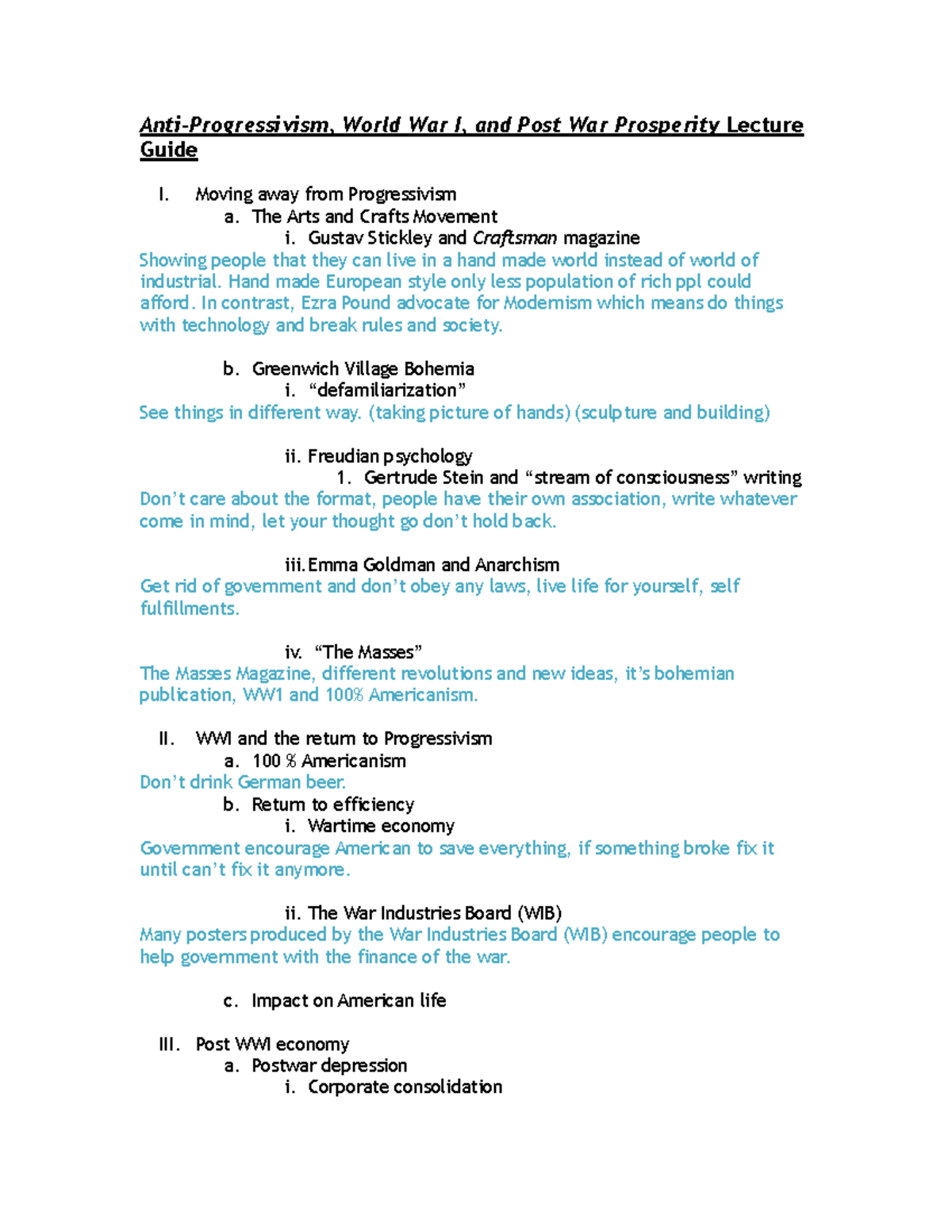 Anti-Progressivism, World War I, and Post War Prosperity Lecture Guide

I. Moving away from Progressivism
a. The Arts and Crafts Movement
i. Gustav Stickley and Craftsman magazine
Showing people that they can live in a hand made world instead of world of industrial. Hand made European style only less population of rich ppl could afford. In contrast, Ezra Pound advocate for Modernism which means do things with technology and break rules and society.

b. Greenwich Village Bohemia
i. “defamiliarization”
See things in different way. (taking picture of hands) (sculpture and building)

ii. Freudian psychology
1. Gertrude Stein and “stream of consciousness” writing
Don’t care about the format, people have their own association, write whatever come in mind, let your thought go don’t hold back.

iii. Emma Goldman and Anarchism
Get rid of government and don’t obey any laws, live life for yourself, self fulfillments.

iv. “The Masses”
The Masses Magazine, different revolutions and new ideas, it’s bohemian publication, WW1 and 100% Americanism.

II. WWI and the return to Progressivism
a. 100 % Americanism
Don’t drink German beer.
b. Return to efficiency
i. Wartime economy
Government encourage American to save everything, if something broke fix it until can’t fix it anymore.

ii. The War Industries Board (WIB)
Many posters produced by the War Industries Board (WIB) encourage people to help government with the finance of the war.

c. Impact on American life

III. Post WWI economy
a. Postwar depression
i. Corporate consolidation